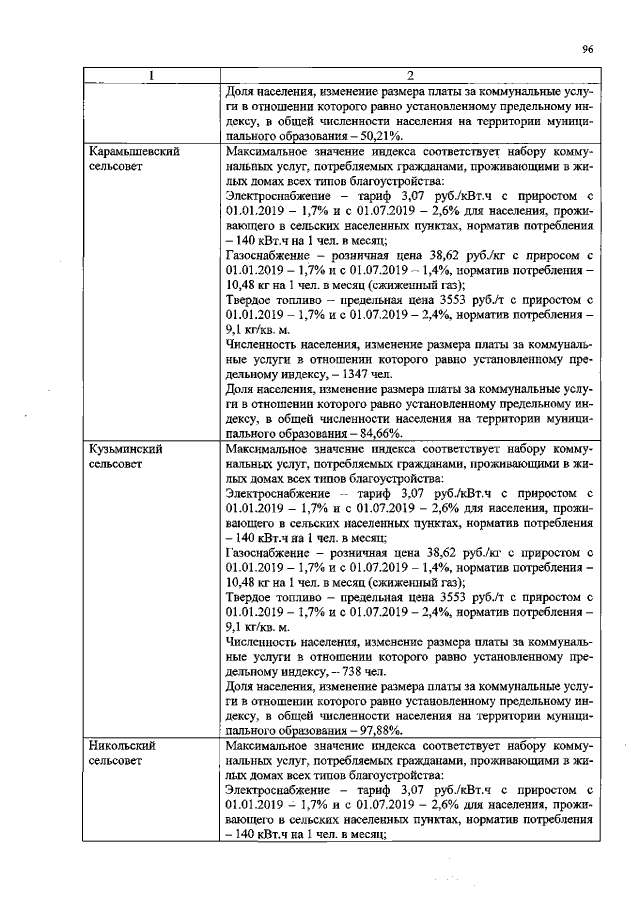 96

| 1 | 2 |
|---|---|
| | Доля населения, изменение размера платы за коммунальные услуги в отношении которого равно установленному предельному индексу, в общей численности населения на территории муниципального образования – 50,21%. |
| Карамышевский сельсовет | Максимальное значение индекса соответствует набору коммунальных услуг, потребляемых гражданами, проживающими в жилых домах всех типов благоустройства: Электроснабжение – тариф 3,07 руб./кВт.ч с приростом с 01.01.2019 – 1,7% и с 01.07.2019 – 2,6% для населения, проживающего в сельских населенных пунктах, норматив потребления – 140 кВт.ч на 1 чел. в месяц; Газоснабжение – розничная цена 38,62 руб./кг с приросом с 01.01.2019 – 1,7% и с 01.07.2019 – 1,4%, норматив потребления – 10,48 кг на 1 чел. в месяц (сжиженный газ); Твердое топливо – предельная цена 3553 руб./т с приростом с 01.01.2019 – 1,7% и с 01.07.2019 – 2,4%, норматив потребления – 9,1 кг/кв. м. Численность населения, изменение размера платы за коммунальные услуги в отношении которого равно установленному предельному индексу, – 1347 чел. Доля населения, изменение размера платы за коммунальные услуги в отношении которого равно установленному предельному индексу, в общей численности населения на территории муниципального образования – 84,66%. |
| Кузьминский сельсовет | Максимальное значение индекса соответствует набору коммунальных услуг, потребляемых гражданами, проживающими в жилых домах всех типов благоустройства: Электроснабжение – тариф 3,07 руб./кВт.ч с приростом с 01.01.2019 – 1,7% и с 01.07.2019 – 2,6% для населения, проживающего в сельских населенных пунктах, норматив потребления – 140 кВт.ч на 1 чел. в месяц; Газоснабжение – розничная цена 38,62 руб./кг с приростом с 01.01.2019 – 1,7% и с 01.07.2019 – 1,4%, норматив потребления – 10,48 кг на 1 чел. в месяц (сжиженный газ); Твердое топливо – предельная цена 3553 руб./т с приростом с 01.01.2019 – 1,7% и с 01.07.2019 – 2,4%, норматив потребления – 9,1 кг/кв. м. Численность населения, изменение размера платы за коммунальные услуги в отношении которого равно установленному предельному индексу, – 738 чел. Доля населения, изменение размера платы за коммунальные услуги в отношении которого равно установленному предельному индексу, в общей численности населения на территории муниципального образования – 97,88%. |
| Никольский сельсовет | Максимальное значение индекса соответствует набору коммунальных услуг, потребляемых гражданами, проживающими в жилых домах всех типов благоустройства: Электроснабжение – тариф 3,07 руб./кВт.ч с приростом с 01.01.2019 – 1,7% и с 01.07.2019 – 2,6% для населения, проживающего в сельских населенных пунктах, норматив потребления – 140 кВт.ч на 1 чел. в месяц; |